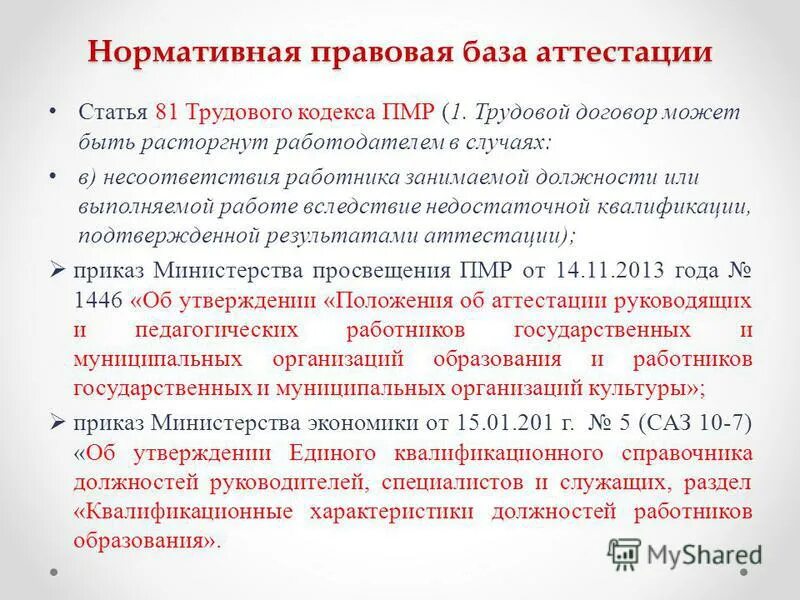 Нормативная правовая база аттестации

• Статья 81 Трудового кодекса ПМР (1. Трудовой договор может быть расторгнут работодателем в случаях:

• в) несоответствия работника занимаемой должности или выполняемой работе вследствие недостаточной квалификации, подтвержденной результатами аттестации);

➢ приказ Министерства просвещения ПМР от 14.11.2013 года № 1446 «Об утверждении «Положения об аттестации руководящих и педагогических работников государственных и муниципальных организаций образования и работников государственных и муниципальных организаций культуры»;

➢ приказ Министерства экономики от 15.01.201 г. № 5 (САЗ 10-7) «Об утверждении Единого квалификационного справочника должностей руководителей, специалистов и служащих, раздел «Квалификационные характеристики должностей работников образования».

MyShared